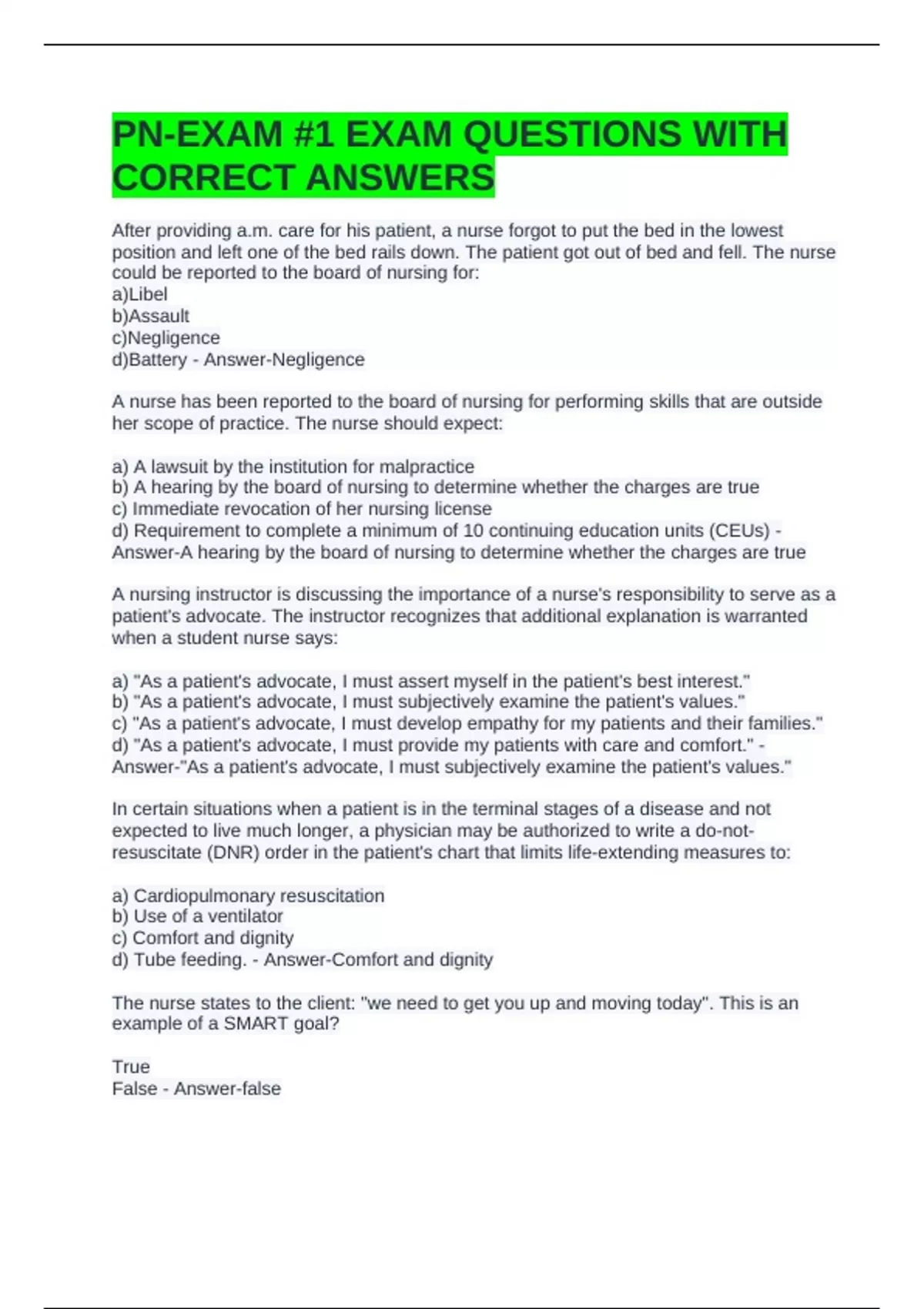 PN-EXAM #1 EXAM QUESTIONS WITH CORRECT ANSWERS

After providing a.m. care for his patient, a nurse forgot to put the bed in the lowest position and left one of the bed rails down. The patient got out of bed and fell. The nurse could be reported to the board of nursing for:
a)Libel
b)Assault
c)Negligence
d)Battery - Answer-Negligence

A nurse has been reported to the board of nursing for performing skills that are outside her scope of practice. The nurse should expect:

a) A lawsuit by the institution for malpractice
b) A hearing by the board of nursing to determine whether the charges are true
c) Immediate revocation of her nursing license
d) Requirement to complete a minimum of 10 continuing education units (CEUs) - Answer-A hearing by the board of nursing to determine whether the charges are true

A nursing instructor is discussing the importance of a nurse's responsibility to serve as a patient's advocate. The instructor recognizes that additional explanation is warranted when a student nurse says:

a) "As a patient's advocate, I must assert myself in the patient's best interest."
b) "As a patient's advocate, I must subjectively examine the patient's values."
c) "As a patient's advocate, I must develop empathy for my patients and their families."
d) "As a patient's advocate, I must provide my patients with care and comfort." - Answer-"As a patient's advocate, I must subjectively examine the patient's values."

In certain situations when a patient is in the terminal stages of a disease and not expected to live much longer, a physician may be authorized to write a do-not-resuscitate (DNR) order in the patient's chart that limits life-extending measures to:

a) Cardiopulmonary resuscitation
b) Use of a ventilator
c) Comfort and dignity
d) Tube feeding. - Answer-Comfort and dignity

The nurse states to the client: "we need to get you up and moving today". This is an example of a SMART goal?

True
False - Answer-false